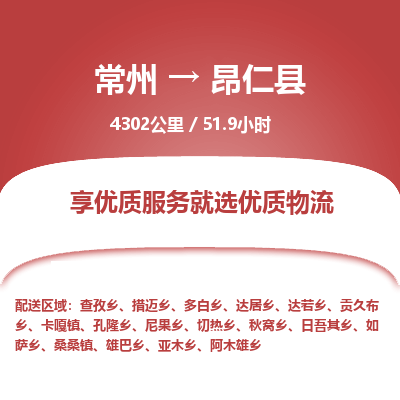 常州 → 昂仁县

4302公里 / 51.9小时

享优质服务就选优质物流

配送区域：查孜乡、措迈乡、多白乡、达居乡、达若乡、贡久布乡、卡嘎镇、孔隆乡、尼果乡、切热乡、秋窝乡、日吾其乡、如萨乡、桑桑镇、雄巴乡、亚木乡、阿木雄乡